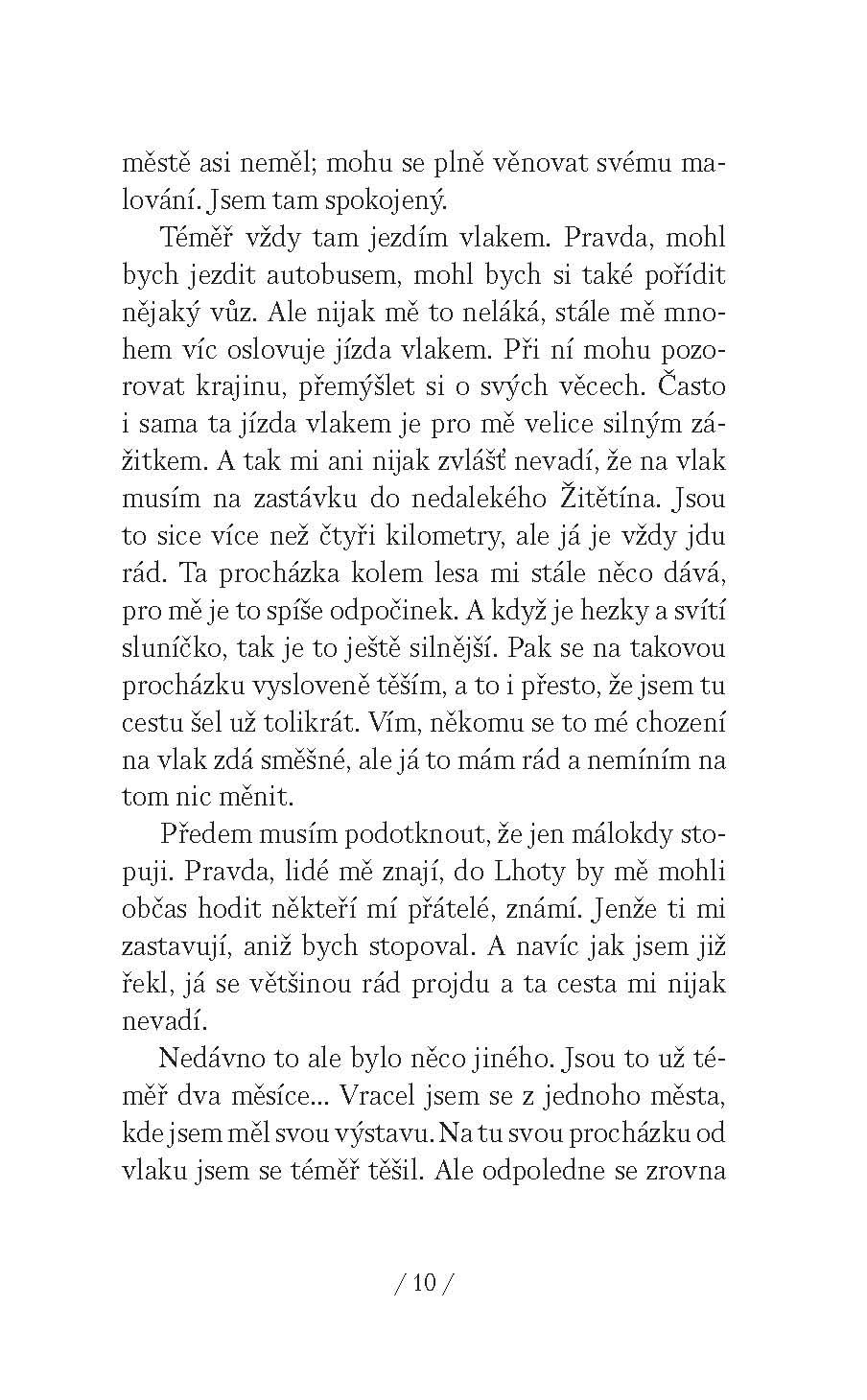 městě asi neměl; mohu se plně věnovat svému malování. Jsem tam spokojený.

Téměř vždy tam jezdím vlakem. Pravda, mohl bych jezdit autobusem, mohl bych si také pořídit nějaký vůz. Ale nijak mě to neláká, stále mě mnohem víc oslovuje jízda vlakem. Při ní mohu pozorovat krajinu, přemýšlet si o svých věcech. Často i sama ta jízda vlakem je pro mě velice silným zážitkem. A tak mi ani nijak zvlášť nevadí, že na vlak musím na zastávku do nedalekého Žitětína. Jsou to sice více než čtyři kilometry, ale já je vždy jdu rád. Ta procházka kolem lesa mi stále něco dává, pro mě je to spíše odpočinek. A když je hezky a svítí sluníčko, tak je to ještě silnější. Pak se na takovou procházku vysloveně těším, a to i přesto, že jsem tu cestu šel už tolikrát. Vím, někomu se to mé chození na vlak zdá směšné, ale já to mám rád a nemíním na tom nic měnit.

Předem musím podotknout, že jen málokdy stopuji. Pravda, lidé mě znají, do Lhoty by mě mohli občas hodit někteří mí přátelé, známí. Jenže ti mi zastavují, aniž bych stopoval. A navíc jak jsem již řekl, já se většinou rád projdu a ta cesta mi nijak nevadí.

Nedávno to ale bylo něco jiného. Jsou to už téměř dva měsíce... Vracel jsem se z jednoho města, kde jsem měl svou výstavu. Na tu svou procházku od vlaku jsem se téměř těšil. Ale odpoledne se zrovna

/ 10 /